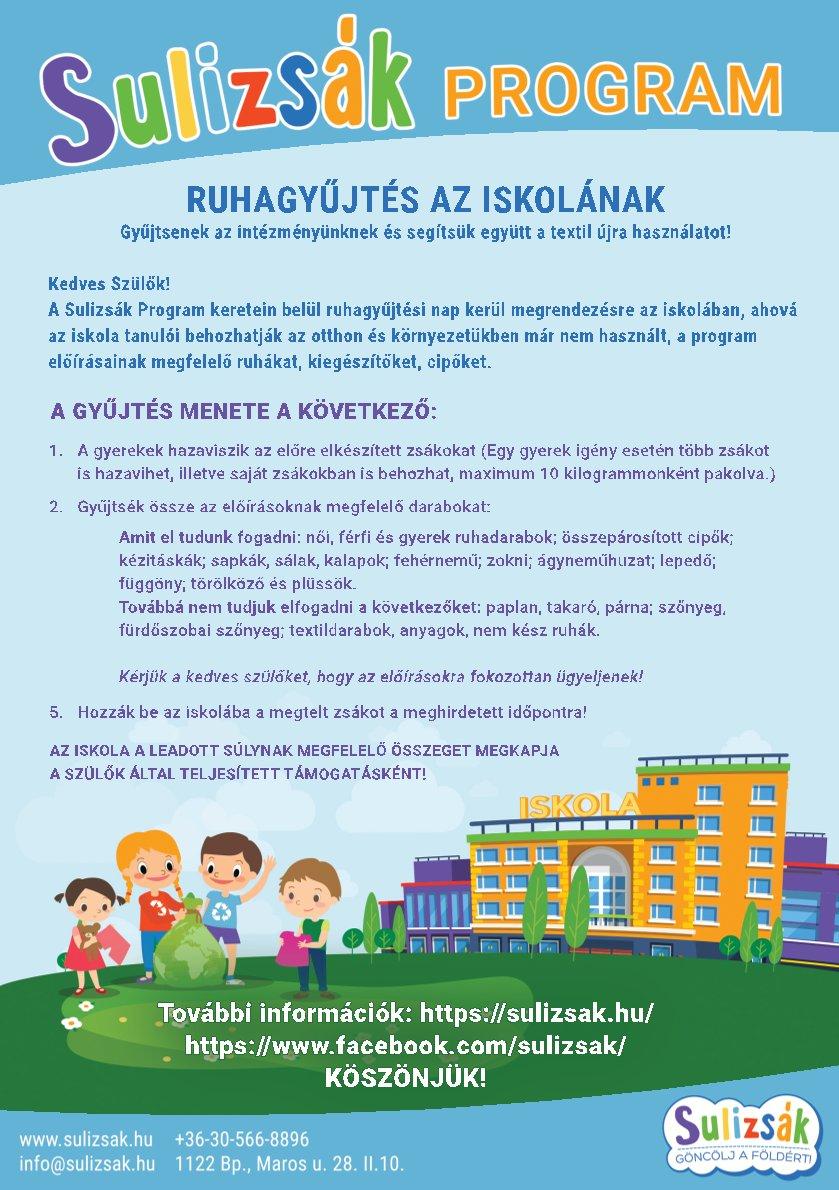 Sulizsák PROGRAM

RUHAGYŰJTÉS AZ ISKOLÁNAK
Gyűjtsenek az intézményünknek és segítsük együtt a textil újra használatot!

Kedves Szülők!
A Sulizsák Program keretein belül ruhagyűjtési nap kerül megrendezésre az iskolában, ahová az iskola tanulói behozhatják az otthon és környezetükben már nem használt, a program előírásainak megfelelő ruhákat, kiegészítőket, cipőket.

A GYŰJTÉS MENETE A KÖVETKEZŐ:

1. A gyerekek hazaviszik az előre elkészített zsákokat (Egy gyerek igény esetén több zsákot is hazavihet, illetve saját zsákokban is behozhat, maximum 10 kilogrammonként pakolva.)

2. Gyűjtsék össze az előírásoknak megfelelő darabokat:

Amit el tudunk fogadni: női, férfi és gyerek ruhadarabok; összepárosított cipők; kézitáskák; sapkák, sálak, kalapok; fehérnemű; zokni; ágyneműhuzat; lepedő; függöny; törölköző és plüssök.
Továbbá nem tudjuk elfogadni a következőket: paplan, takaró, párna; szőnyeg, fürdőszobai szőnyeg; textildarabok, anyagok, nem kész ruhák.

Kérjük a kedves szülőket, hogy az előírásokra fokozottan ügyeljenek!

5. Hozzák be az iskolába a megtelt zsákot a meghirdetett időpontra!

AZ ISKOLA A LEADOTT SÚLYNAK MEGFELELŐ ÖSSZEGET MEGKAPJA
A SZÜLŐK ÁLTAL TELJESÍTETT TÁMOGATÁSKÉNT!

ISKOLA

További információk: https://sulizsak.hu/
https://www.facebook.com/sulizsak/
KÖSZÖNJÜK!

www.sulizsak.hu +36-30-566-8896
info@sulizsak.hu 1122 Bp., Maros u. 28. II.10.

Sulizsák
GÖNCÖLJ A FÖLDÉRT!